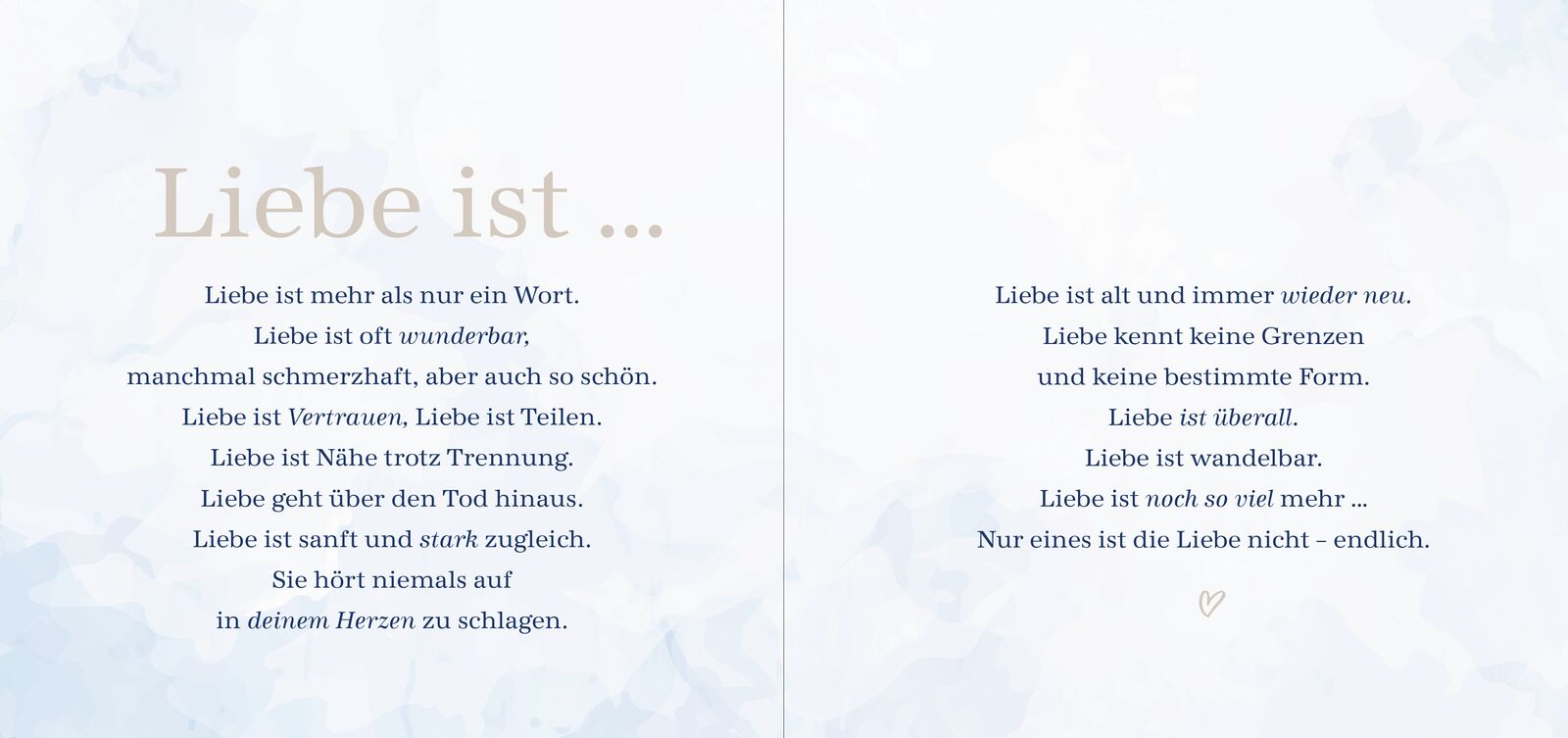 Liebe ist ...

Liebe ist mehr als nur ein Wort.
Liebe ist oft wunderbar,
manchmal schmerzhaft, aber auch so schön.
Liebe ist Vertrauen, Liebe ist Teilen.
Liebe ist Nähe trotz Trennung.
Liebe geht über den Tod hinaus.
Liebe ist sanft und stark zugleich.
Sie hört niemals auf
in deinem Herzen zu schlagen.

Liebe ist alt und immer wieder neu.
Liebe kennt keine Grenzen
und keine bestimmte Form.
Liebe ist überall.
Liebe ist wandelbar.
Liebe ist noch so viel mehr ...
Nur eines ist die Liebe nicht – endlich.